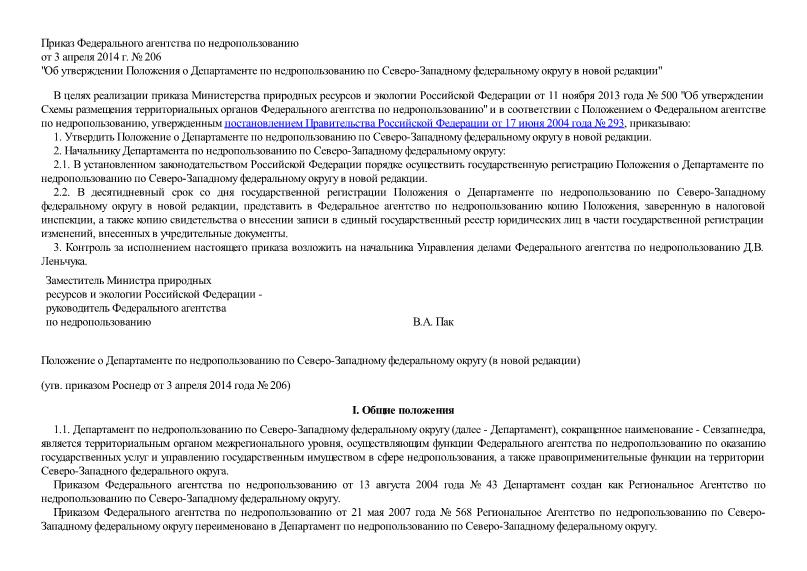 Приказ Федерального агентства по недропользованию
от 3 апреля 2014 г. № 206
"Об утверждении Положения о Департаменте по недропользованию по Северо-Западному федеральному округу в новой редакции"

В целях реализации приказа Министерства природных ресурсов и экологии Российской Федерации от 11 ноября 2013 года № 500 "Об утверждении Схемы размещения территориальных органов Федерального агентства по недропользованию" и в соответствии с Положением о Федеральном агентстве по недропользованию, утвержденным постановлением Правительства Российской Федерации от 17 июня 2004 года № 293, приказываю:

1. Утвердить Положение о Департаменте по недропользованию по Северо-Западному федеральному округу в новой редакции.

2. Начальнику Департамента по недропользованию по Северо-Западному федеральному округу:

2.1. В установленном законодательством Российской Федерации порядке осуществить государственную регистрацию Положения о Департаменте по недропользованию по Северо-Западному федеральному округу в новой редакции.

2.2. В десятидневный срок со дня государственной регистрации Положения о Департаменте по недропользованию по Северо-Западному федеральному округу в новой редакции, представить в Федеральное агентство по недропользованию копию Положения, заверенную в налоговой инспекции, а также копию свидетельства о внесении записи в единый государственный реестр юридических лиц в части государственной регистрации изменений, внесенных в учредительные документы.

3. Контроль за исполнением настоящего приказа возложить на начальника Управления делами Федерального агентства по недропользованию Д.В. Леньчука.

Заместитель Министра природных ресурсов и экологии Российской Федерации - руководитель Федерального агентства по недропользованию

В.А. Пак

Положение о Департаменте по недропользованию по Северо-Западному федеральному округу (в новой редакции)

(утв. приказом Роснедр от 3 апреля 2014 года № 206)

I. Общие положения

1.1. Департамент по недропользованию по Северо-Западному федеральному округу (далее - Департамент), сокращенное наименование - Севзапнедра, является территориальным органом межрегионального уровня, осуществляющим функции Федерального агентства по недропользованию по оказанию государственных услуг и управлению государственным имуществом в сфере недропользования, а также правоприменительные функции на территории Северо-Западного федерального округа.

Приказом Федерального агентства по недропользованию от 13 августа 2004 года № 43 Департамент создан как Региональное Агентство по недропользованию по Северо-Западному федеральному округу.

Приказом Федерального агентства по недропользованию от 21 мая 2007 года № 568 Региональное Агентство по недропользованию по Северо-Западному федеральному округу переименовано в Департамент по недропользованию по Северо-Западному федеральному округу.